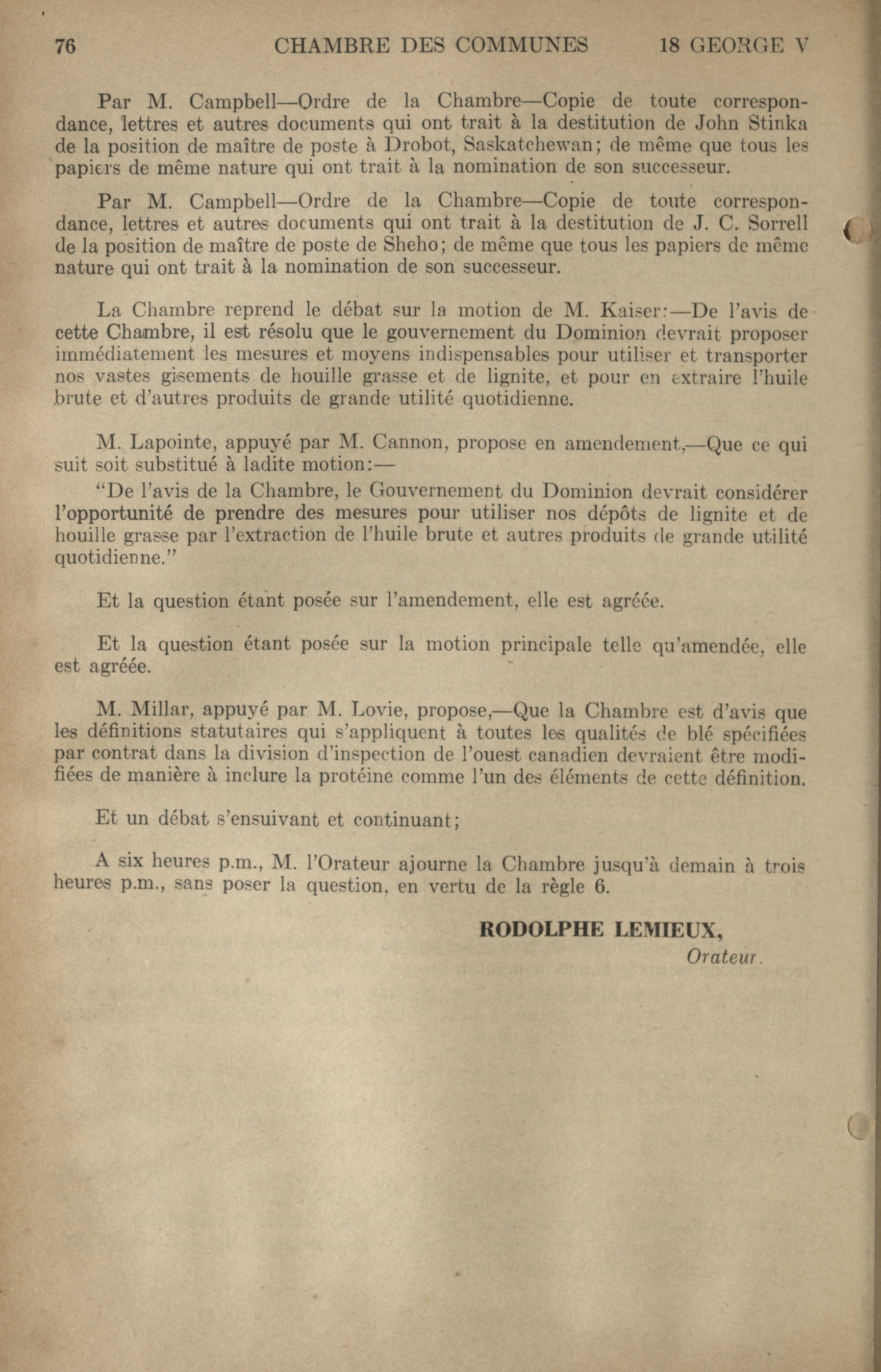 76 CHAMBRE DES COMMUNES 18 GEORGE V

Par M. Campbell—Ordre de la Chambre—Copie de toute correspondance, lettres et autres documents qui ont trait à la destitution de John Stinka de la position de maître de poste à Drobot, Saskatchewan; de même que tous les papiers de même nature qui ont trait à la nomination de son successeur.

Par M. Campbell—Ordre de la Chambre—Copie de toute correspondance, lettres et autres documents qui ont trait à la destitution de J. C. Sorrell de la position de maître de poste de Sheho; de même que tous les papiers de même nature qui ont trait à la nomination de son successeur.

La Chambre reprend le débat sur la motion de M. Kaiser:—De l'avis de cette Chambre, il est résolu que le gouvernement du Dominion devrait proposer immédiatement les mesures et moyens indispensables pour utiliser et transporter nos vastes gisements de houille grasse et de lignite, et pour en extraire l'huile brute et d'autres produits de grande utilité quotidienne.

M. Lapointe, appuyé par M. Cannon, propose en amendement,—Que ce qui suit soit substitué à ladite motion:—

"De l'avis de la Chambre, le Gouvernement du Dominion devrait considérer l'opportunité de prendre des mesures pour utiliser nos dépôts de lignite et de houille grasse par l'extraction de l'huile brute et autres produits de grande utilité quotidienne."

Et la question étant posée sur l'amendement, elle est agréée.

Et la question étant posée sur la motion principale telle qu'amendée, elle est agréée.

M. Millar, appuyé par M. Lovie, propose,—Que la Chambre est d'avis que les définitions statutaires qui s'appliquent à toutes les qualités de blé spécifiées par contrat dans la division d'inspection de l'ouest canadien devraient être modifiées de manière à inclure la protéine comme l'un des éléments de cette définition.

Et un débat s'ensuivant et continuant;

A six heures p.m., M. l'Orateur ajourne la Chambre jusqu'à demain à trois heures p.m., sans poser la question, en vertu de la règle 6.

RODOLPHE LEMIEUX,
Orateur.